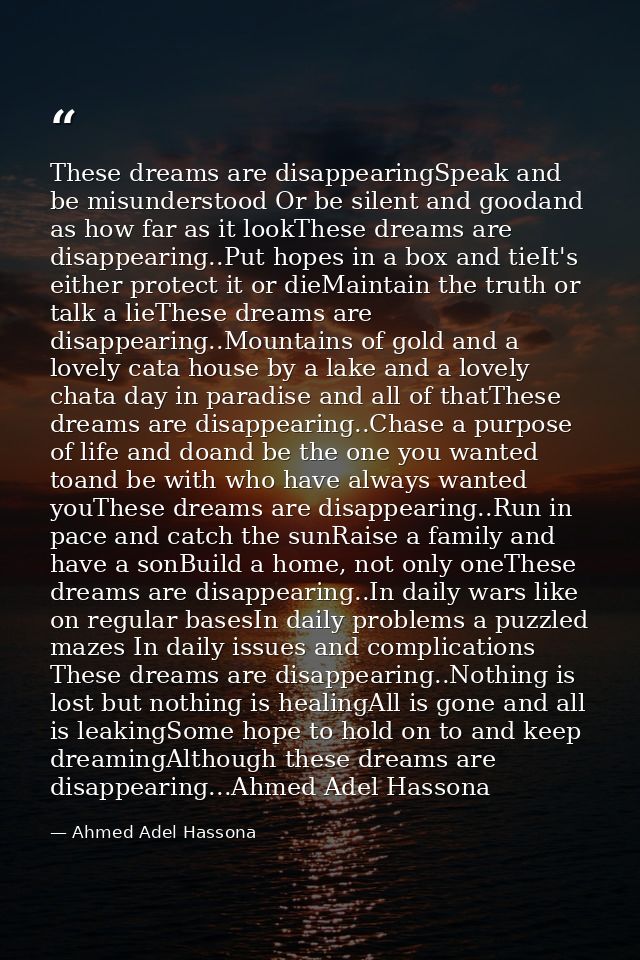 "

These dreams are disappearingSpeak and be misunderstood Or be silent and goodand as how far as it lookThese dreams are disappearing..Put hopes in a box and tieIt's either protect it or dieMaintain the truth or talk a lieThese dreams are disappearing..Mountains of gold and a lovely cata house by a lake and a lovely chata day in paradise and all of thatThese dreams are disappearing..Chase a purpose of life and doand be the one you wanted toand be with who have always wanted youThese dreams are disappearing..Run in pace and catch the sunRaise a family and have a sonBuild a home, not only oneThese dreams are disappearing..In daily wars like on regular basesIn daily problems a puzzled mazes In daily issues and complications These dreams are disappearing..Nothing is lost but nothing is healingAll is gone and all is leakingSome hope to hold on to and keep dreamingAlthough these dreams are disappearing...Ahmed Adel Hassona

— Ahmed Adel Hassona